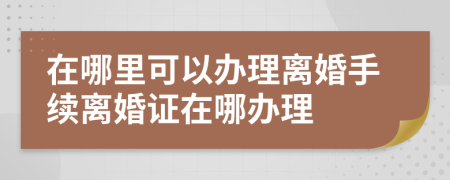 在哪里可以办理离婚手续离婚证在哪办理